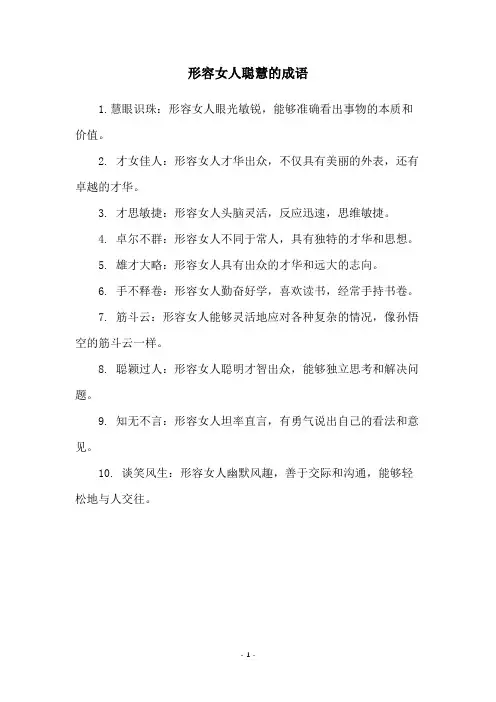 形容女人聪慧的成语

1. 慧眼识珠：形容女人眼光敏锐，能够准确看出事物的本质和价值。

2. 才女佳人：形容女人才华出众，不仅具有美丽的外表，还有卓越的才华。

3. 才思敏捷：形容女人头脑灵活，反应迅速，思维敏捷。

4. 卓尔不群：形容女人不同于常人，具有独特的才华和思想。

5. 雄才大略：形容女人具有出众的才华和远大的志向。

6. 手不释卷：形容女人勤奋好学，喜欢读书，经常手持书卷。

7. 筋斗云：形容女人能够灵活地应对各种复杂的情况，像孙悟空的筋斗云一样。

8. 聪颖过人：形容女人聪明才智出众，能够独立思考和解决问题。

9. 知无不言：形容女人坦率直言，有勇气说出自己的看法和意见。

10. 谈笑风生：形容女人幽默风趣，善于交际和沟通，能够轻松地与人交往。

- 1 -